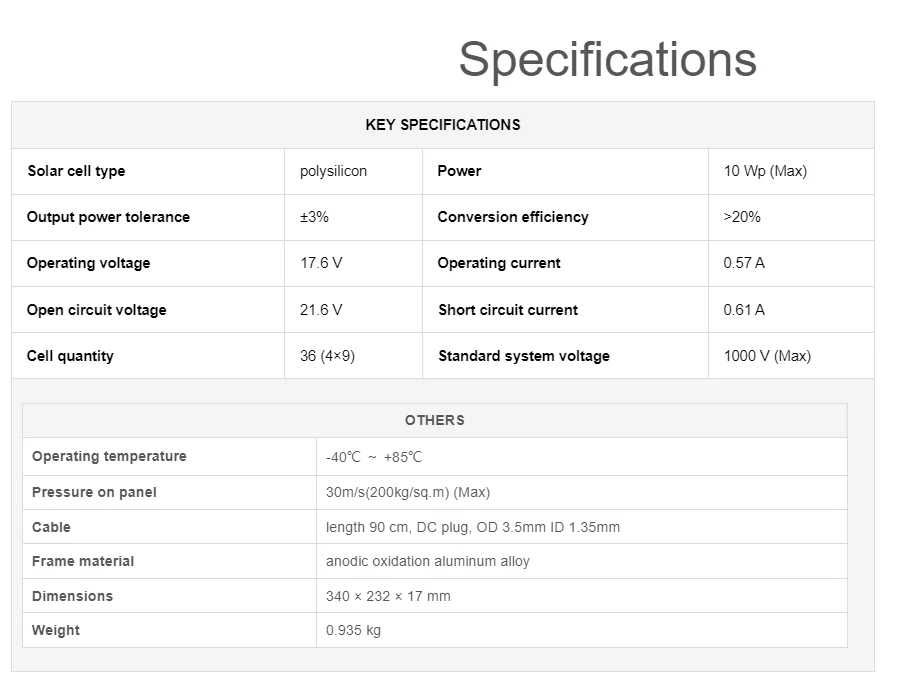 Specifications

| KEY SPECIFICATIONS | | | |
|---|---|---|---|
| Solar cell type | polysilicon | Power | 10 Wp (Max) |
| Output power tolerance | ±3% | Conversion efficiency | >20% |
| Operating voltage | 17.6 V | Operating current | 0.57 A |
| Open circuit voltage | 21.6 V | Short circuit current | 0.61 A |
| Cell quantity | 36 (4×9) | Standard system voltage | 1000 V (Max) |

| OTHERS | |
|---|---|
| Operating temperature | -40℃ ~ +85℃ |
| Pressure on panel | 30m/s(200kg/sq.m) (Max) |
| Cable | length 90 cm, DC plug, OD 3.5mm ID 1.35mm |
| Frame material | anodic oxidation aluminum alloy |
| Dimensions | 340 × 232 × 17 mm |
| Weight | 0.935 kg |